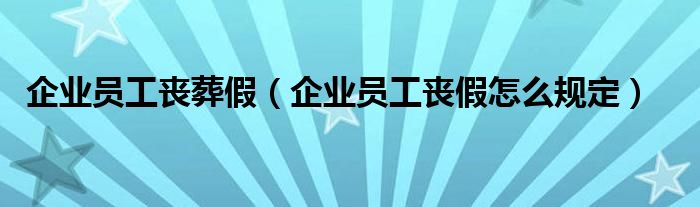 企业员工丧葬假（企业员工丧假怎么规定）